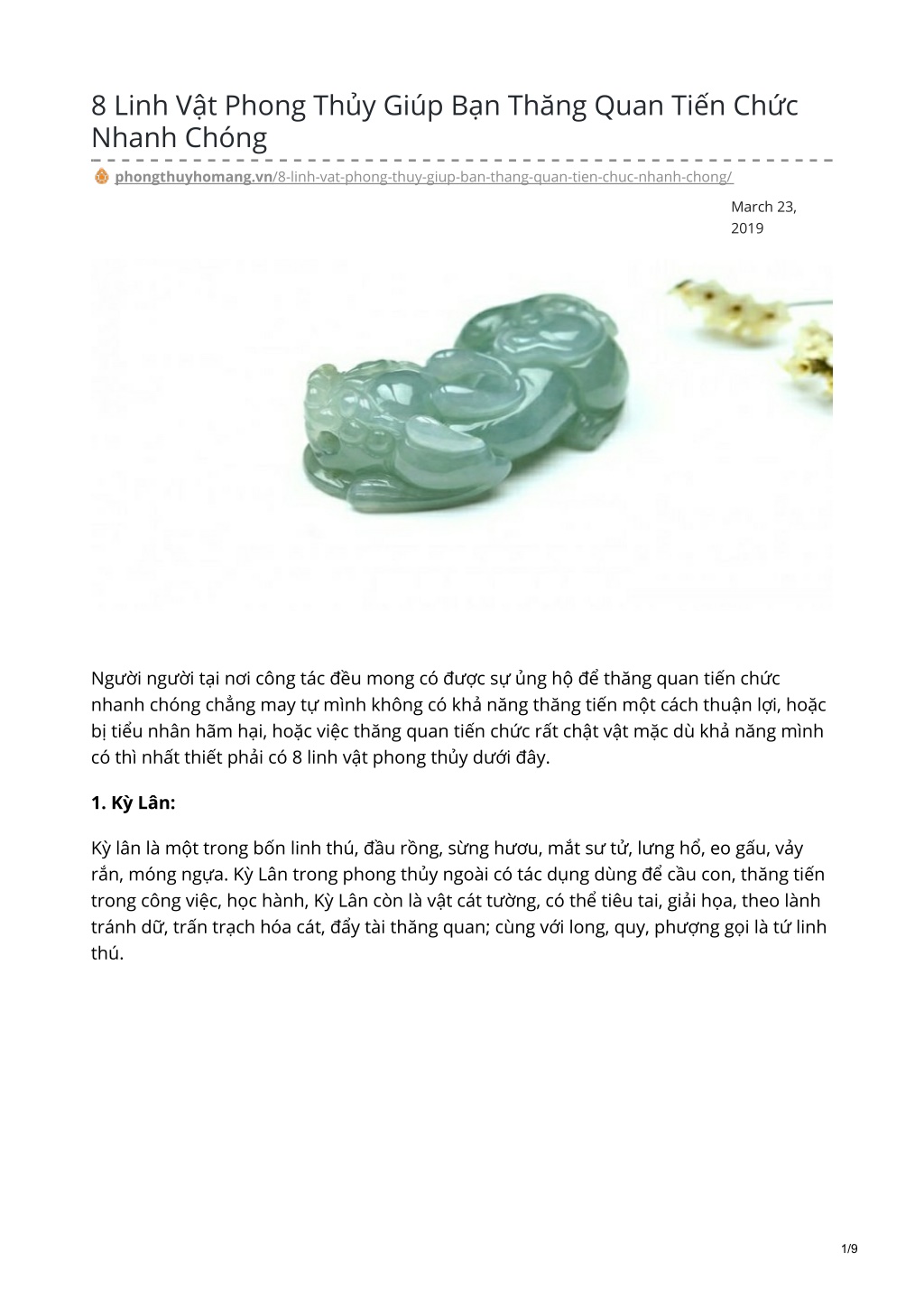 8 Linh Vật Phong Thủy Giúp Bạn Thăng Quan Tiến Chức Nhanh Chóng

phongthuyhomang.vn/8-linh-vat-phong-thuy-giup-ban-thang-quan-tien-chuc-nhanh-chong/

March 23, 2019

Người người tại nơi công tác đều mong có được sự ủng hộ để thăng quan tiến chức nhanh chóng chẳng may tự mình không có khả năng thăng tiến một cách thuận lợi, hoặc bị tiểu nhân hãm hại, hoặc việc thăng quan tiến chức rất chật vật mặc dù khả năng mình có thì nhất thiết phải có 8 linh vật phong thủy dưới đây.

1. Kỳ Lân:

Kỳ lân là một trong bốn linh thú, đầu rồng, sừng hươu, mắt sư tử, lưng hổ, eo gấu, vảy rắn, móng ngựa. Kỳ Lân trong phong thủy ngoài có tác dụng dùng để cầu con, thăng tiến trong công việc, học hành, Kỳ Lân còn là vật cát tường, có thể tiêu tai, giải họa, theo lành tránh dữ, trấn trạch hóa cát, đẩy tài thăng quan; cùng với long, quy, phượng gọi là tứ linh thú.

1/9